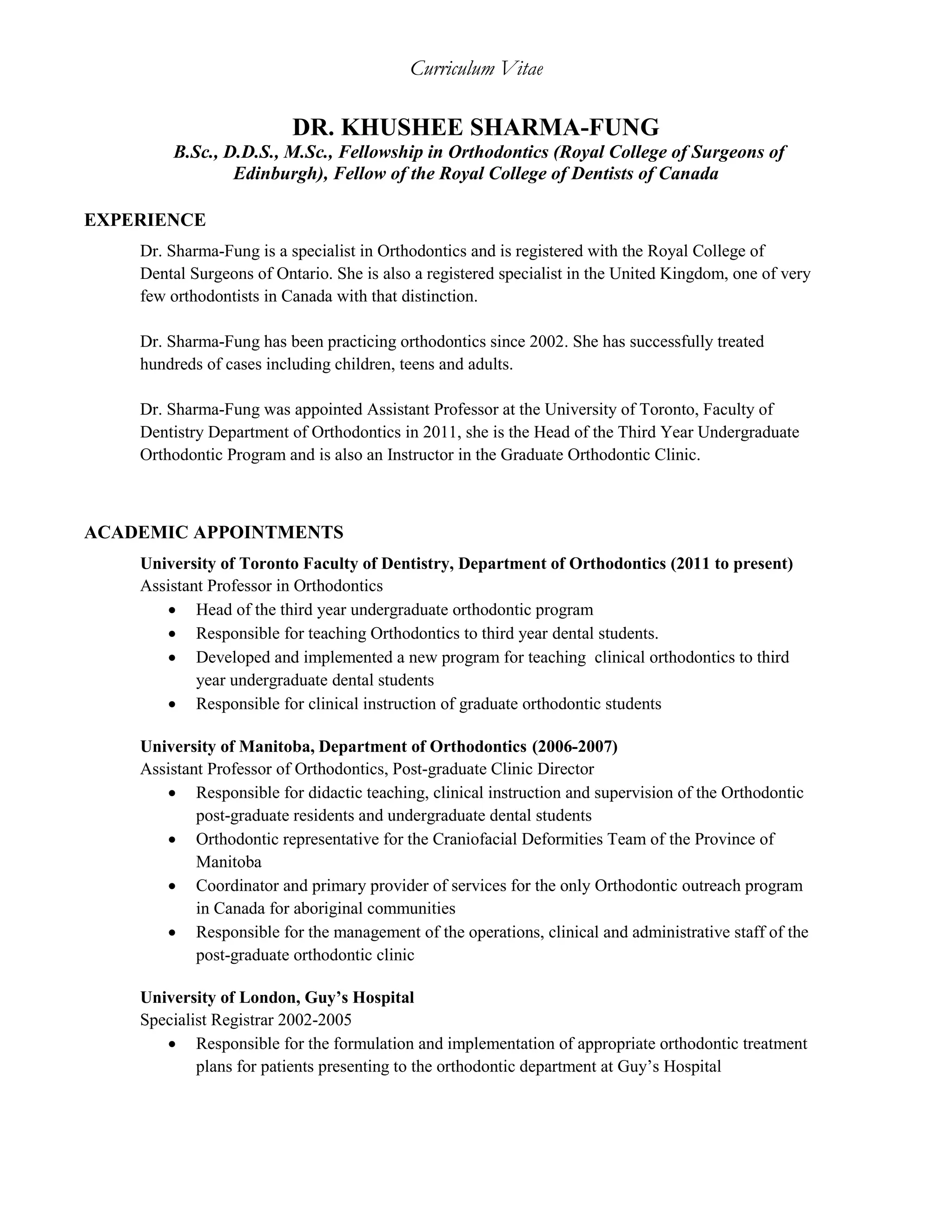 Curriculum Vitae

DR. KHUSHEE SHARMA-FUNG
B.Sc., D.D.S., M.Sc., Fellowship in Orthodontics (Royal College of Surgeons of Edinburgh), Fellow of the Royal College of Dentists of Canada

EXPERIENCE

Dr. Sharma-Fung is a specialist in Orthodontics and is registered with the Royal College of Dental Surgeons of Ontario. She is also a registered specialist in the United Kingdom, one of very few orthodontists in Canada with that distinction.

Dr. Sharma-Fung has been practicing orthodontics since 2002. She has successfully treated hundreds of cases including children, teens and adults.

Dr. Sharma-Fung was appointed Assistant Professor at the University of Toronto, Faculty of Dentistry Department of Orthodontics in 2011, she is the Head of the Third Year Undergraduate Orthodontic Program and is also an Instructor in the Graduate Orthodontic Clinic.

ACADEMIC APPOINTMENTS

University of Toronto Faculty of Dentistry, Department of Orthodontics (2011 to present)
Assistant Professor in Orthodontics
• Head of the third year undergraduate orthodontic program
• Responsible for teaching Orthodontics to third year dental students.
• Developed and implemented a new program for teaching clinical orthodontics to third year undergraduate dental students
• Responsible for clinical instruction of graduate orthodontic students

University of Manitoba, Department of Orthodontics (2006-2007)
Assistant Professor of Orthodontics, Post-graduate Clinic Director
• Responsible for didactic teaching, clinical instruction and supervision of the Orthodontic post-graduate residents and undergraduate dental students
• Orthodontic representative for the Craniofacial Deformities Team of the Province of Manitoba
• Coordinator and primary provider of services for the only Orthodontic outreach program in Canada for aboriginal communities
• Responsible for the management of the operations, clinical and administrative staff of the post-graduate orthodontic clinic

University of London, Guy's Hospital
Specialist Registrar 2002-2005
• Responsible for the formulation and implementation of appropriate orthodontic treatment plans for patients presenting to the orthodontic department at Guy's Hospital